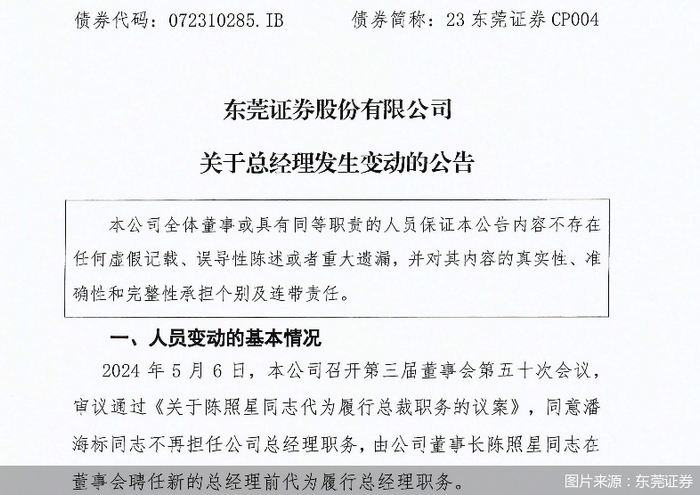 债券代码：072310285.IB　　债券简称：23 东莞证券 CP004

东莞证券股份有限公司

关于总经理发生变动的公告

本公司全体董事或具有同等职责的人员保证本公告内容不存在任何虚假记载、误导性陈述或者重大遗漏，并对其内容的真实性、准确性和完整性承担个别及连带责任。

一、人员变动的基本情况

2024 年 5 月 6 日，本公司召开第三届董事会第五十次会议，审议通过《关于陈照星同志代为履行总裁职务的议案》，同意潘海标同志不再担任公司总经理职务，由公司董事长陈照星同志在董事会聘任新的总经理前代为履行总经理职务。

图片来源：东莞证券